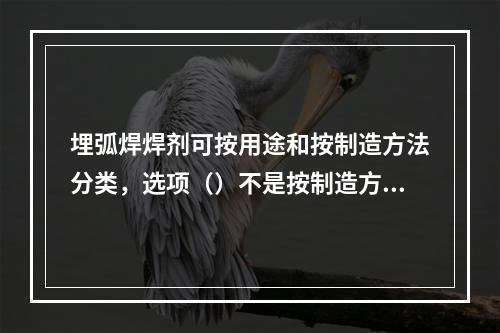 埋弧焊焊剂可按用途和按制造方法分类，选项（）不是按制造方...